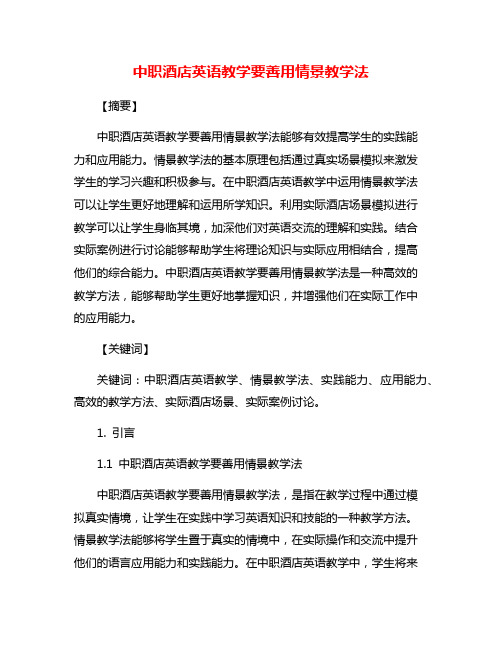 中职酒店英语教学要善用情景教学法

【摘要】

中职酒店英语教学要善用情景教学法能够有效提高学生的实践能力和应用能力。情景教学法的基本原理包括通过真实场景模拟来激发学生的学习兴趣和积极参与。在中职酒店英语教学中运用情景教学法可以让学生更好地理解和运用所学知识。利用实际酒店场景模拟进行教学可以让学生身临其境，加深他们对英语交流的理解和实践。结合实际案例进行讨论能够帮助学生将理论知识与实际应用相结合，提高他们的综合能力。中职酒店英语教学要善用情景教学法是一种高效的教学方法，能够帮助学生更好地掌握知识，并增强他们在实际工作中的应用能力。

【关键词】

关键词：中职酒店英语教学、情景教学法、实践能力、应用能力、高效的教学方法、实际酒店场景、实际案例讨论。

1. 引言

1.1 中职酒店英语教学要善用情景教学法

中职酒店英语教学要善用情景教学法，是指在教学过程中通过模拟真实情境，让学生在实践中学习英语知识和技能的一种教学方法。情景教学法能够将学生置于真实的情境中，在实际操作和交流中提升他们的语言应用能力和实践能力。在中职酒店英语教学中，学生将来